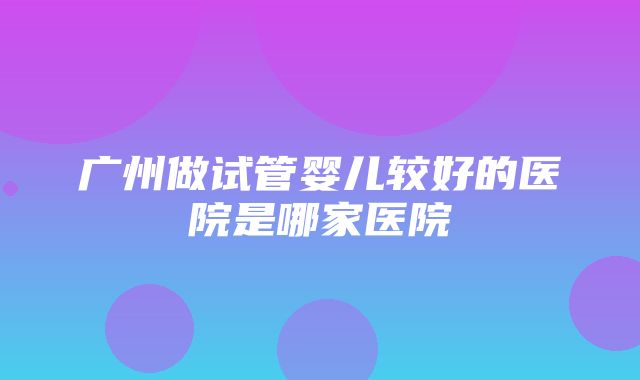 广州做试管婴儿较好的医院是哪家医院